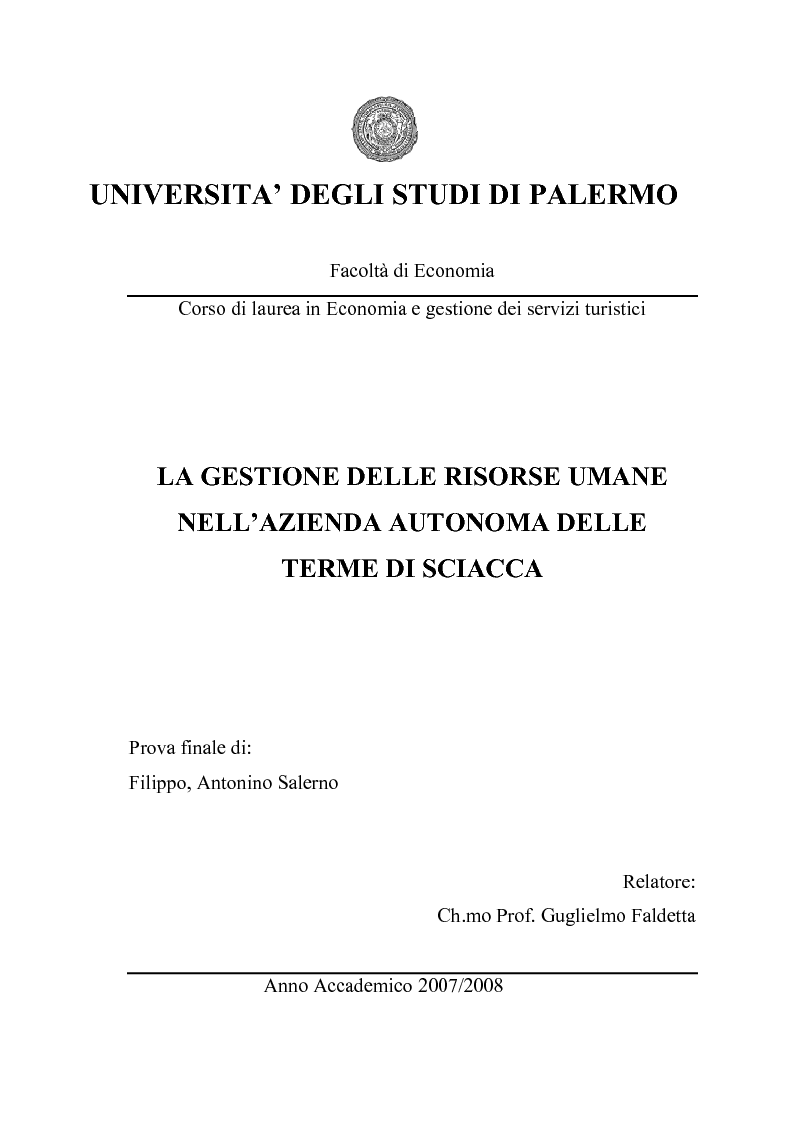 UNIVERSITA’ DEGLI STUDI DI PALERMO

Facoltà di Economia

Corso di laurea in Economia e gestione dei servizi turistici

LA GESTIONE DELLE RISORSE UMANE NELL’AZIENDA AUTONOMA DELLE TERME DI SCIACCA

Prova finale di:
Filippo, Antonino Salerno

Relatore:
Ch.mo Prof. Guglielmo Faldetta

Anno Accademico 2007/2008